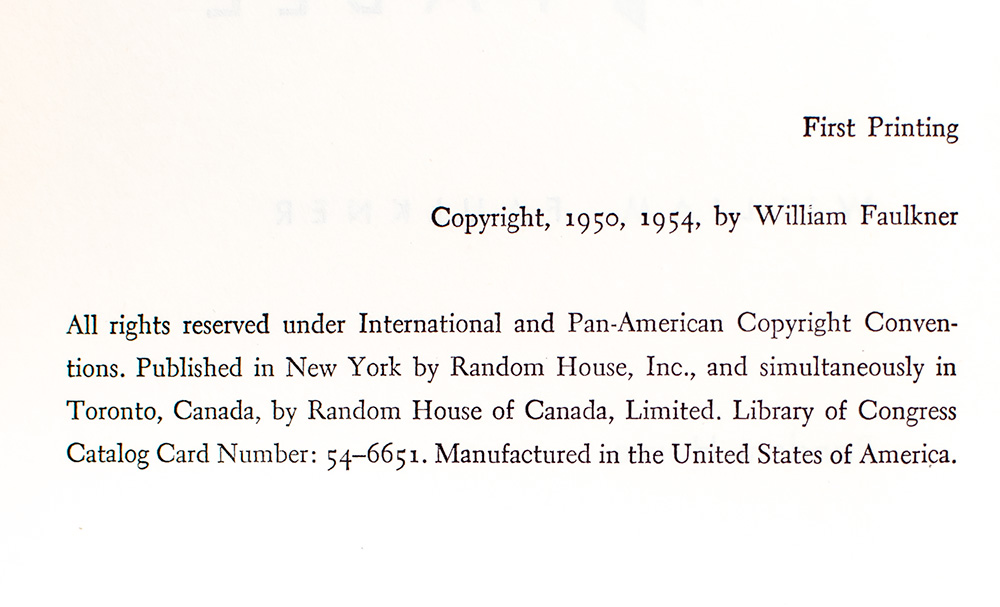 First Printing

Copyright, 1950, 1954, by William Faulkner

All rights reserved under International and Pan-American Copyright Conventions. Published in New York by Random House, Inc., and simultaneously in Toronto, Canada, by Random House of Canada, Limited. Library of Congress Catalog Card Number: 54–6651. Manufactured in the United States of America.